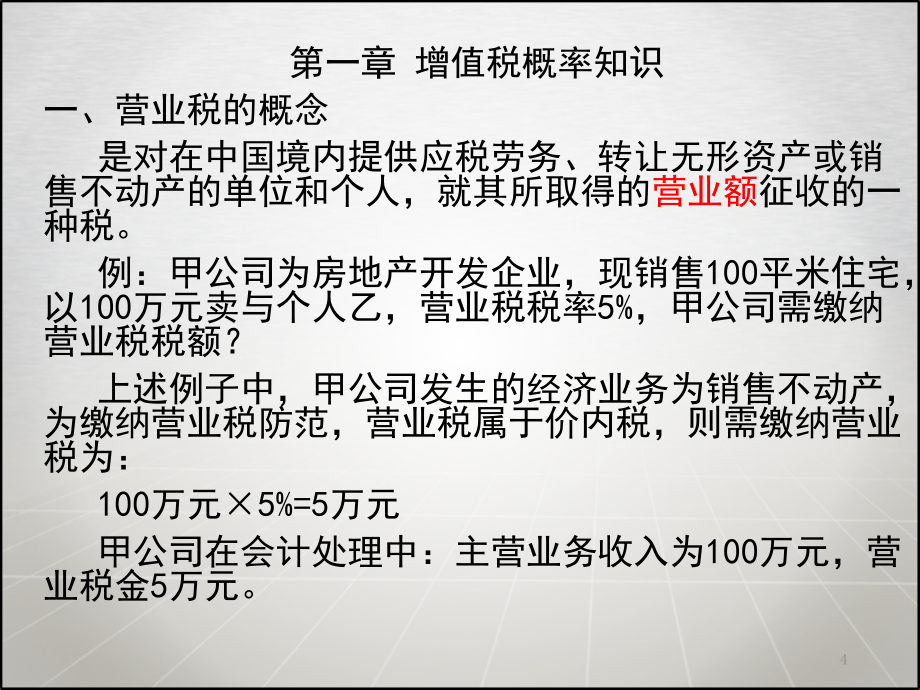 第一章 增值税概率知识

一、营业税的概念

是对在中国境内提供应税劳务、转让无形资产或销售不动产的单位和个人，就其所取得的营业额征收的一种税。

例：甲公司为房地产开发企业，现销售100平米住宅，以100万元卖与个人乙，营业税税率5%，甲公司需缴纳营业税税额？

上述例子中，甲公司发生的经济业务为销售不动产，为缴纳营业税防范，营业税属于价内税，则需缴纳营业税为：

100万元×5%=5万元

甲公司在会计处理中：主营业务收入为100万元，营业税金5万元。

4